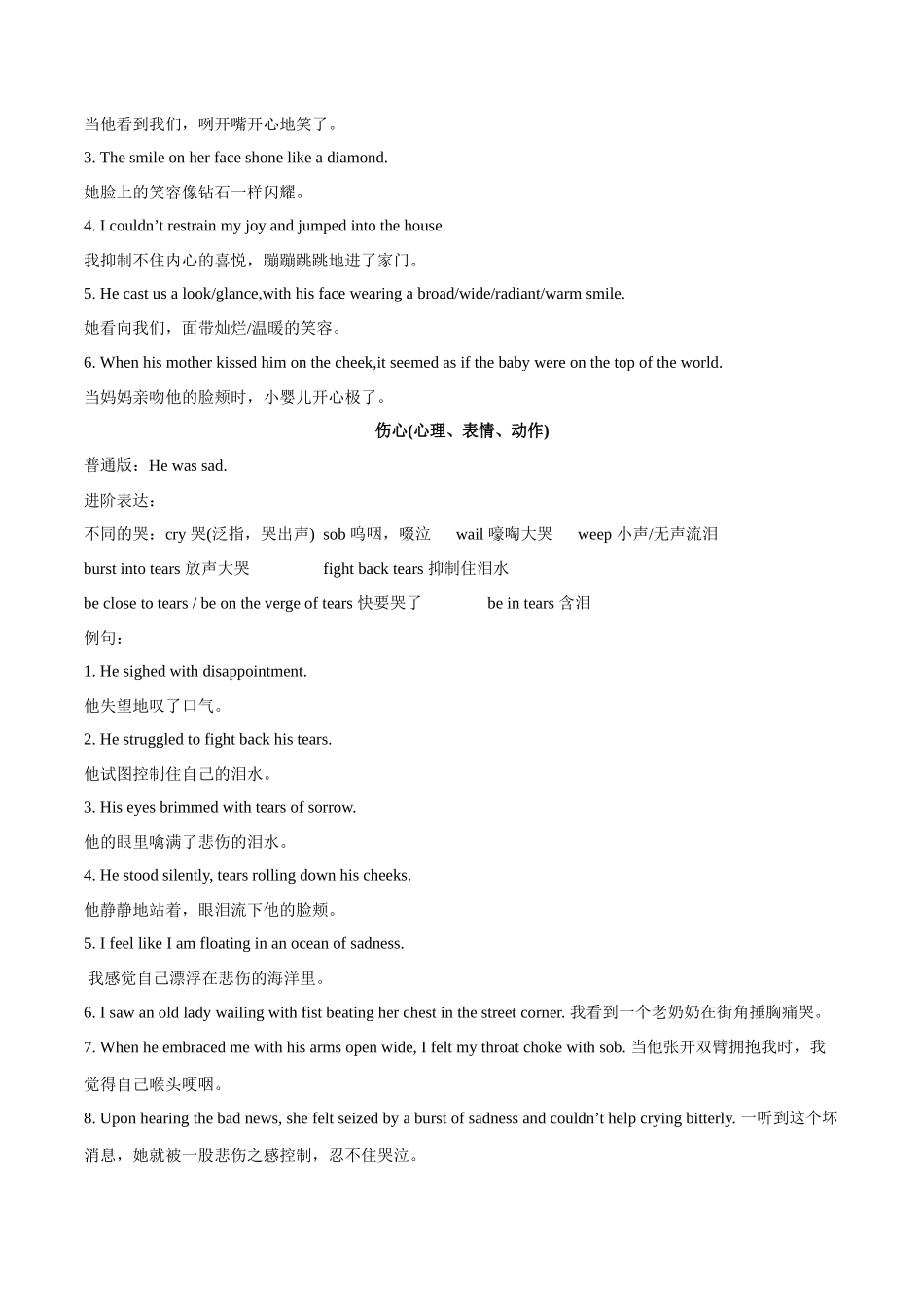 当他看到我们，咧开嘴开心地笑了。

3. The smile on her face shone like a diamond.

她脸上的笑容像钻石一样闪耀。

4. I couldn’t restrain my joy and jumped into the house.

我抑制不住内心的喜悦，蹦蹦跳跳地进了家门。

5. He cast us a look/glance,with his face wearing a broad/wide/radiant/warm smile.

她看向我们，面带灿烂/温暖的笑容。

6. When his mother kissed him on the cheek,it seemed as if the baby were on the top of the world.

当妈妈亲吻他的脸颊时，小婴儿开心极了。

伤心(心理、表情、动作)

普通版：He was sad.

进阶表达：

不同的哭：cry 哭(泛指，哭出声) sob 呜咽，啜泣 wail 嚎啕大哭 weep 小声/无声流泪

burst into tears 放声大哭 fight back tears 抑制住泪水

be close to tears / be on the verge of tears 快要哭了 be in tears 含泪

例句：

1. He sighed with disappointment.

他失望地叹了口气。

2. He struggled to fight back his tears.

他试图控制住自己的泪水。

3. His eyes brimmed with tears of sorrow.

他的眼里噙满了悲伤的泪水。

4. He stood silently, tears rolling down his cheeks.

他静静地站着，眼泪流下他的脸颊。

5. I feel like I am floating in an ocean of sadness.

我感觉自己漂浮在悲伤的海洋里。

6. I saw an old lady wailing with fist beating her chest in the street corner. 我看到一个老奶奶在街角捶胸痛哭。

7. When he embraced me with his arms open wide, I felt my throat choke with sob. 当他张开双臂拥抱我时，我觉得自己喉头哽咽。

8. Upon hearing the bad news, she felt seized by a burst of sadness and couldn’t help crying bitterly. 一听到这个坏消息，她就被一股悲伤之感控制，忍不住哭泣。